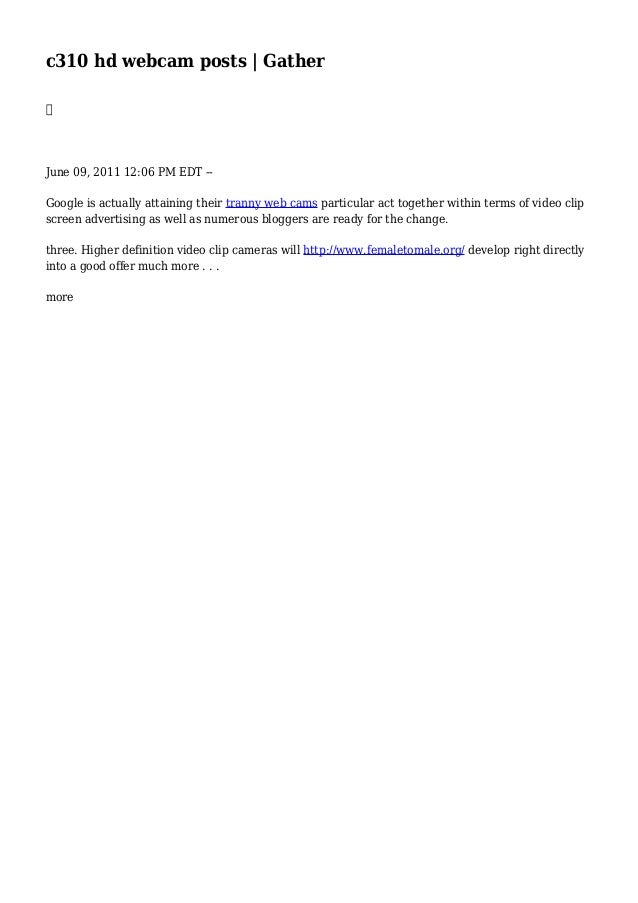 c310 hd webcam posts | Gather



June 09, 2011 12:06 PM EDT --

Google is actually attaining their tranny web cams particular act together within terms of video clip screen advertising as well as numerous bloggers are ready for the change.

three. Higher definition video clip cameras will http://www.femaletomale.org/ develop right directly into a good offer much more . . .

more